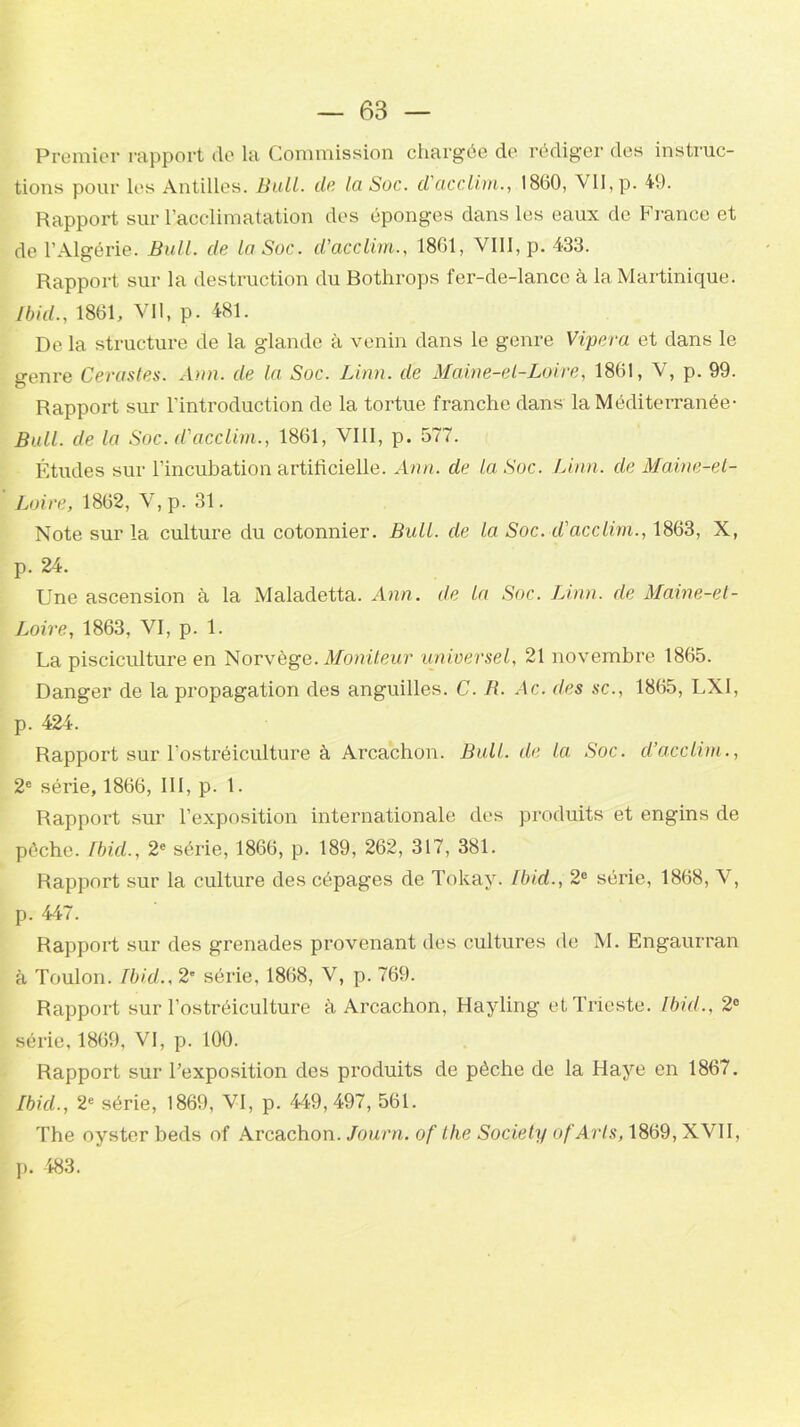 — 63 —

Premier rapport de la Commission chargée de rédiger des instructions pour les Antilles. Bull. de la Soc. d'acclim., 1860, VII, p. 49.

Rapport sur l'acclimatation des éponges dans les eaux de France et de l'Algérie. Bull. de la Soc. d'acclim., 1861, VIII, p. 433.

Rapport sur la destruction du Bothrops fer-de-lance à la Martinique. Ibid., 1861, VII, p. 481.

De la structure de la glande à venin dans le genre Vipera et dans le genre Cerastes. Ann. de la Soc. Linn. de Maine-et-Loire, 1861, V, p. 99.

Rapport sur l'introduction de la tortue franche dans la Méditerranée· Bull. de la Soc. d'acclim., 1861, VIII, p. 577.

Études sur l'incubation artificielle. Ann. de la Soc. Linn. de Maine-et-Loire, 1862, V, p. 31.

Note sur la culture du cotonnier. Bull. de la Soc. d'acclim., 1863, X, p. 24.

Une ascension à la Maladetta. Ann. de la Soc. Linn. de Maine-et-Loire, 1863, VI, p. 1.

La pisciculture en Norvège. Moniteur universel, 21 novembre 1865.

Danger de la propagation des anguilles. C. R. Ac. des sc., 1865, LXI, p. 424.

Rapport sur l'ostréiculture à Arcachon. Bull. de la Soc. d'acclim., 2e série, 1866, III, p. 1.

Rapport sur l'exposition internationale des produits et engins de pêche. Ibid., 2e série, 1866, p. 189, 262, 317, 381.

Rapport sur la culture des cépages de Tokay. Ibid., 2e série, 1868, V, p. 447.

Rapport sur des grenades provenant des cultures de M. Engaurran à Toulon. Ibid., 2e série, 1868, V, p. 769.

Rapport sur l'ostréiculture à Arcachon, Hayling et Trieste. Ibid., 2e série, 1869, VI, p. 100.

Rapport sur l'exposition des produits de pêche de la Haye en 1867. Ibid., 2e série, 1869, VI, p. 449, 497, 561.

The oyster beds of Arcachon. Journ. of the Society of Arts, 1869, XVII, p. 483.